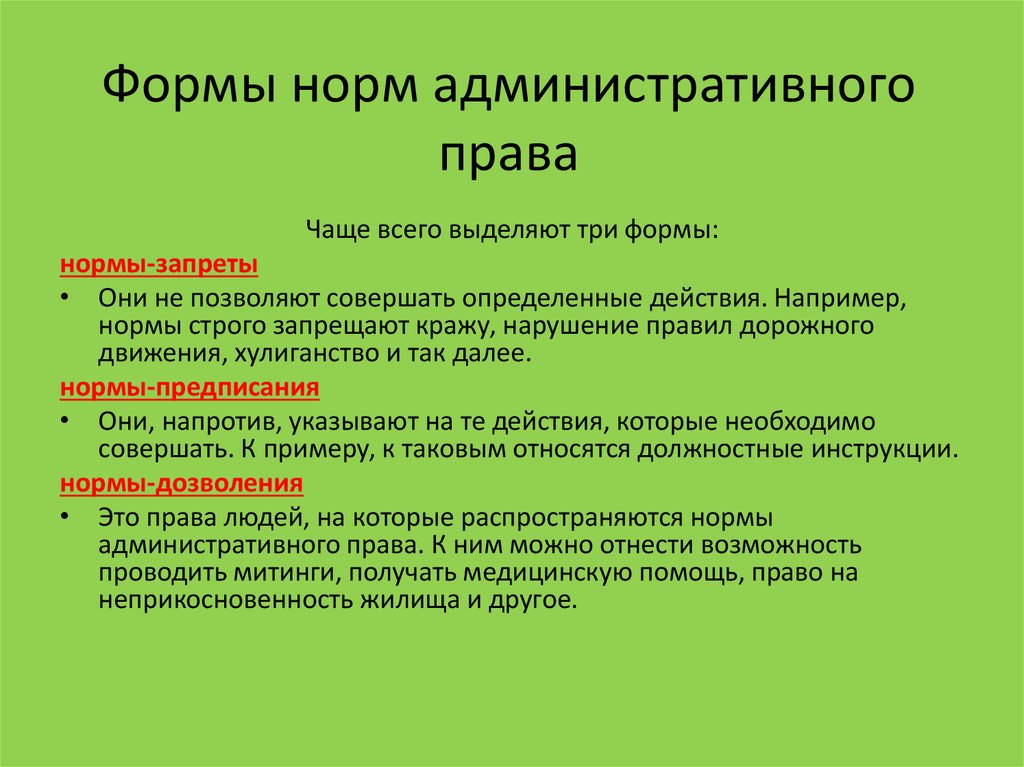 Формы норм административного права

Чаще всего выделяют три формы:

нормы-запреты

• Они не позволяют совершать определенные действия. Например, нормы строго запрещают кражу, нарушение правил дорожного движения, хулиганство и так далее.

нормы-предписания

• Они, напротив, указывают на те действия, которые необходимо совершать. К примеру, к таковым относятся должностные инструкции.

нормы-дозволения

• Это права людей, на которые распространяются нормы административного права. К ним можно отнести возможность проводить митинги, получать медицинскую помощь, право на неприкосновенность жилища и другое.